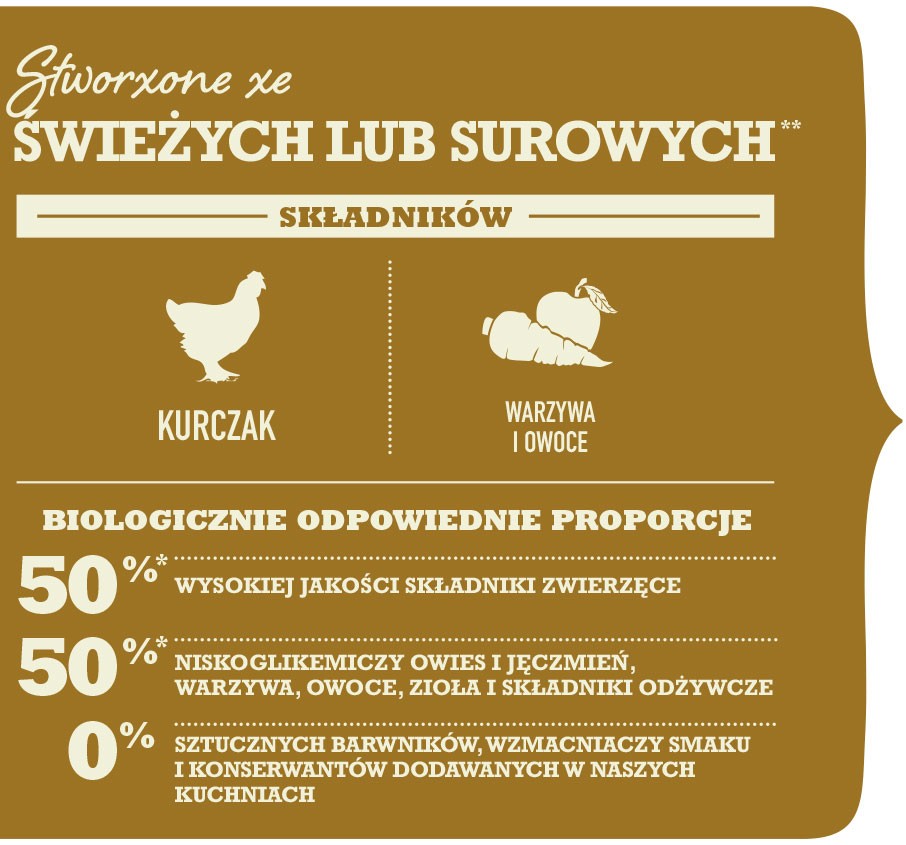 Stworzone ze
ŚWIEŻYCH LUB SUROWYCH**

SKŁADNIKÓW

KURCZAK

WARZYWA I OWOCE

BIOLOGICZNIE ODPOWIEDNIE PROPORCJE

50%* WYSOKIEJ JAKOŚCI SKŁADNIKI ZWIERZĘCE

50%* NISKOGLIKEMICZY OWIES I JĘCZMIEŃ, WARZYWA, OWOCE, ZIOŁA I SKŁADNIKI ODŻYWCZE

0% SZTUCZNYCH BARWNIKÓW, WZMACNIACZY SMAKU I KONSERWANTÓW DODAWANYCH W NASZYCH KUCHNIACH